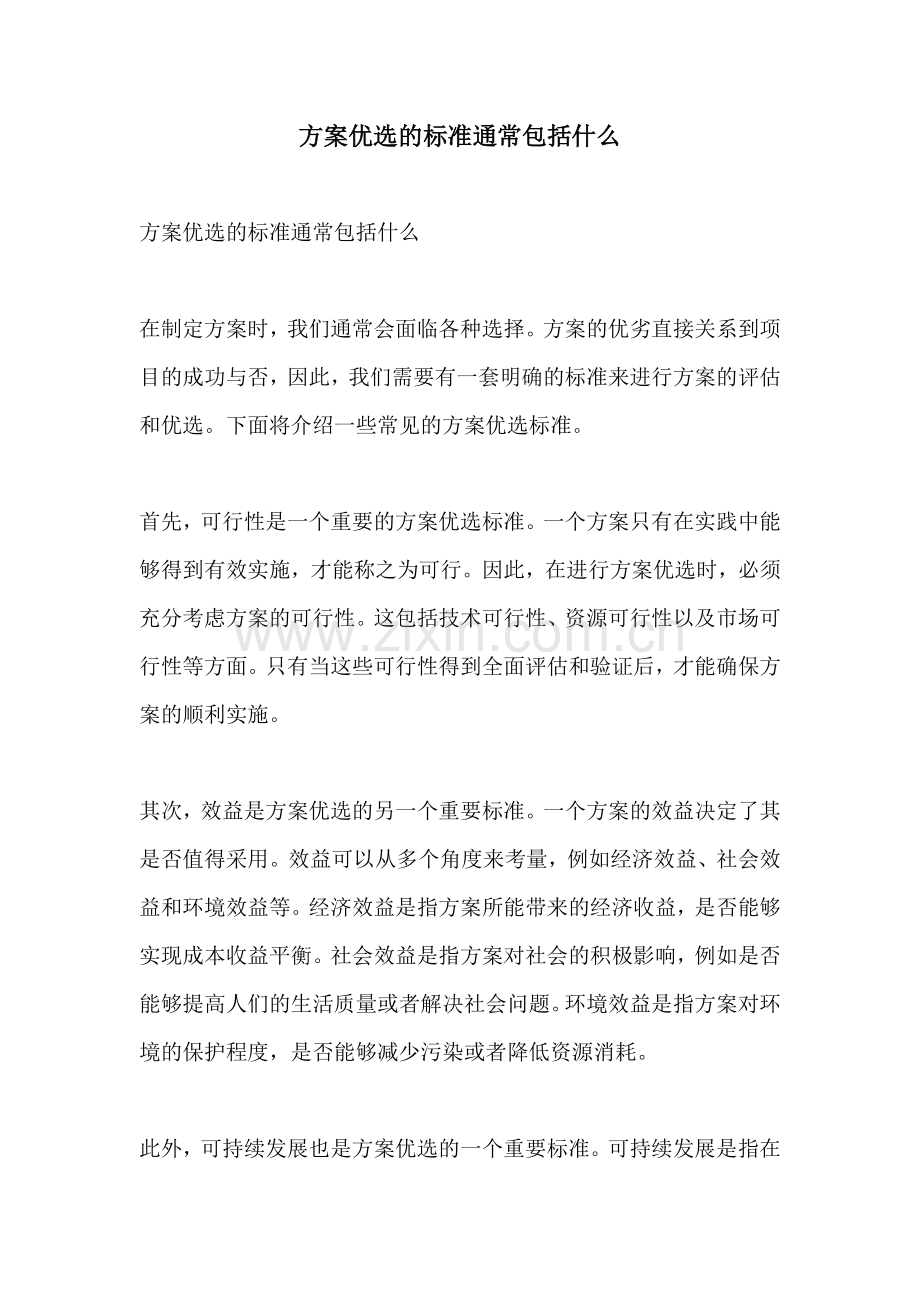 方案优选的标准通常包括什么

方案优选的标准通常包括什么

在制定方案时，我们通常会面临各种选择。方案的优劣直接关系到项目的成功与否，因此，我们需要有一套明确的标准来进行方案的评估和优选。下面将介绍一些常见的方案优选标准。

首先，可行性是一个重要的方案优选标准。一个方案只有在实践中能够得到有效实施，才能称之为可行。因此，在进行方案优选时，必须充分考虑方案的可行性。这包括技术可行性、资源可行性以及市场可行性等方面。只有当这些可行性得到全面评估和验证后，才能确保方案的顺利实施。

其次，效益是方案优选的另一个重要标准。一个方案的效益决定了其是否值得采用。效益可以从多个角度来考量，例如经济效益、社会效益和环境效益等。经济效益是指方案所能带来的经济收益，是否能够实现成本收益平衡。社会效益是指方案对社会的积极影响，例如是否能够提高人们的生活质量或者解决社会问题。环境效益是指方案对环境的保护程度，是否能够减少污染或者降低资源消耗。

此外，可持续发展也是方案优选的一个重要标准。可持续发展是指在

www.zixin.com.cn